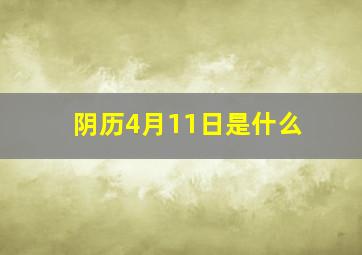 阴历4月11日是什么